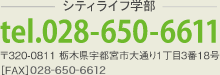 シティライフ学部

tel.028-650-6611

〒320-0811 栃木県宇都宮市大通り1丁目3番18号
[FAX]028-650-6612